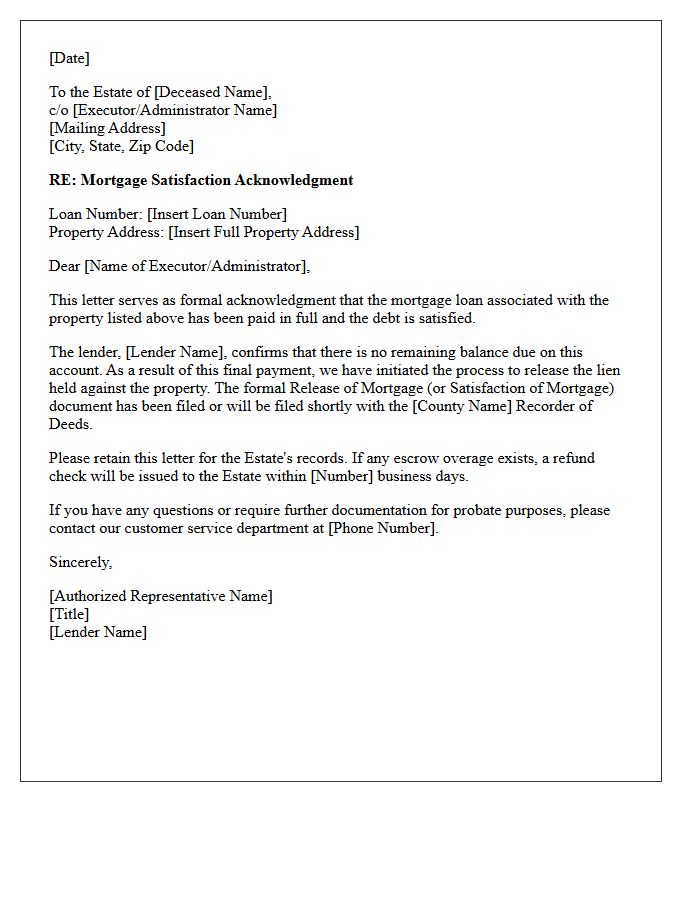 [Date]

To the Estate of [Deceased Name],
c/o [Executor/Administrator Name]
[Mailing Address]
[City, State, Zip Code]

RE: Mortgage Satisfaction Acknowledgment

Loan Number: [Insert Loan Number]
Property Address: [Insert Full Property Address]

Dear [Name of Executor/Administrator],

This letter serves as formal acknowledgment that the mortgage loan associated with the property listed above has been paid in full and the debt is satisfied.

The lender, [Lender Name], confirms that there is no remaining balance due on this account. As a result of this final payment, we have initiated the process to release the lien held against the property. The formal Release of Mortgage (or Satisfaction of Mortgage) document has been filed or will be filed shortly with the [County Name] Recorder of Deeds.

Please retain this letter for the Estate's records. If any escrow overage exists, a refund check will be issued to the Estate within [Number] business days.

If you have any questions or require further documentation for probate purposes, please contact our customer service department at [Phone Number].

Sincerely,

[Authorized Representative Name]
[Title]
[Lender Name]